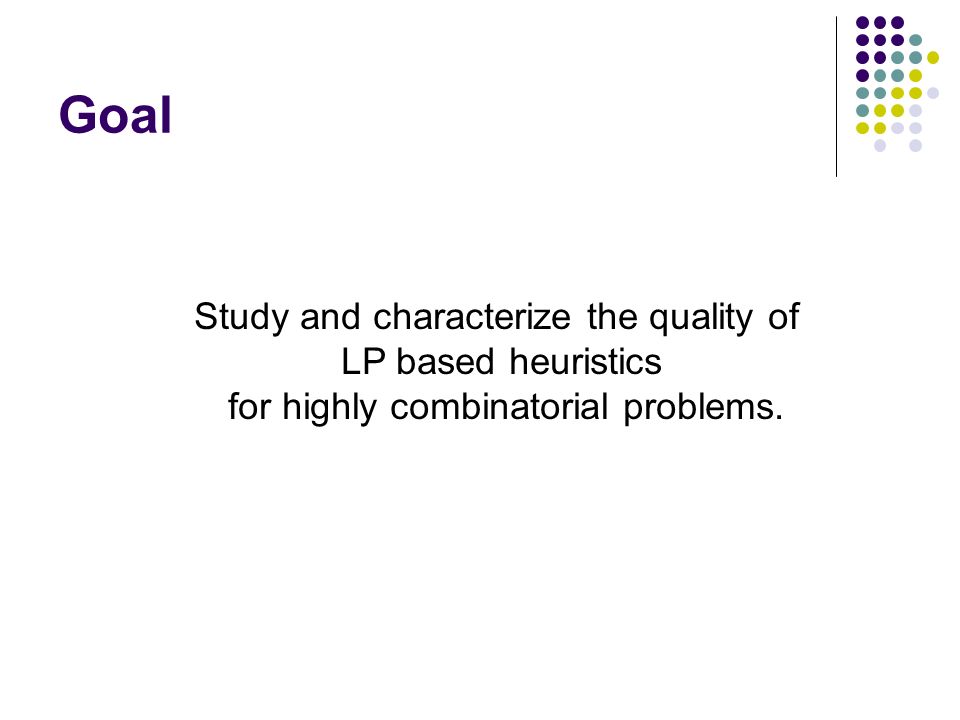 Goal

Study and characterize the quality of
LP based heuristics
for highly combinatorial problems.